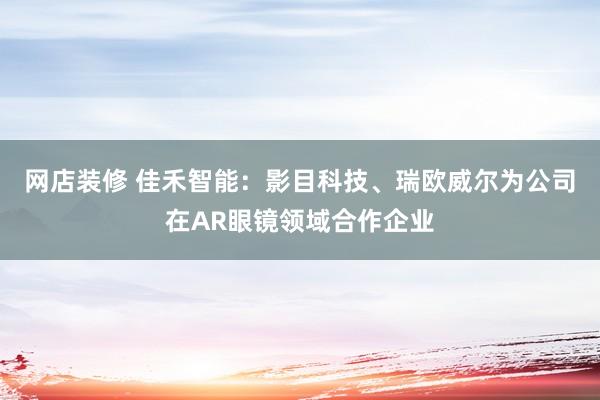 网店装修 佳禾智能：影目科技、瑞欧威尔为公司在AR眼镜领域合作企业